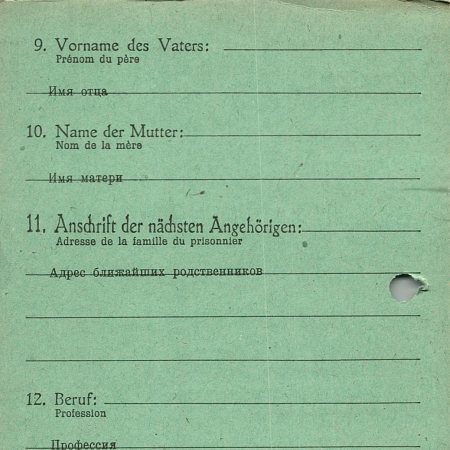 9. Vorname des Vaters:
Prénom du père

Имя отца

10. Name der Mutter:
Nom de la mère

Имя матери

11. Anschrift der nächsten Angehörigen:
Adresse de la famille du prisonnier

Адрес ближайших родственников

12. Beruf:
Profession

Профессия